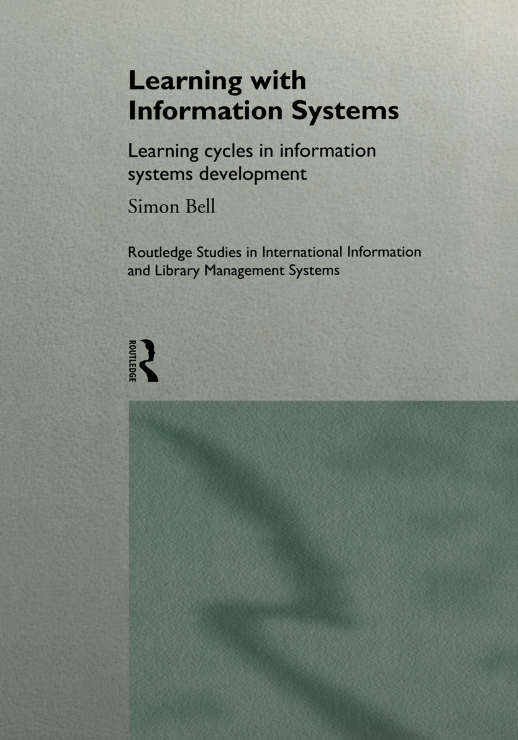 Learning with Information Systems

Learning cycles in information systems development

Simon Bell

Routledge Studies in International Information and Library Management Systems

ROUTLEDGE